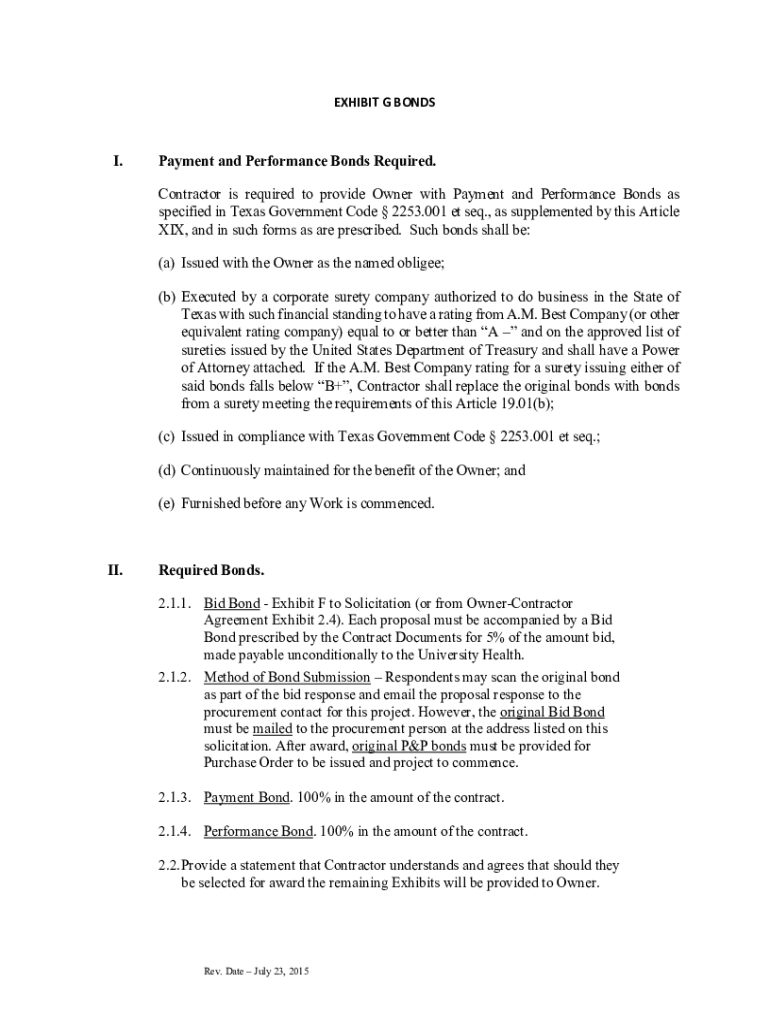 EXHIBIT G BONDS

I. Payment and Performance Bonds Required.

Contractor is required to provide Owner with Payment and Performance Bonds as specified in Texas Government Code § 2253.001 et seq., as supplemented by this Article XIX, and in such forms as are prescribed. Such bonds shall be:

(a) Issued with the Owner as the named obligee;

(b) Executed by a corporate surety company authorized to do business in the State of Texas with such financial standing to have a rating from A.M. Best Company (or other equivalent rating company) equal to or better than "A –" and on the approved list of sureties issued by the United States Department of Treasury and shall have a Power of Attorney attached. If the A.M. Best Company rating for a surety issuing either of said bonds falls below "B+", Contractor shall replace the original bonds with bonds from a surety meeting the requirements of this Article 19.01(b);

(c) Issued in compliance with Texas Government Code § 2253.001 et seq.;

(d) Continuously maintained for the benefit of the Owner; and

(e) Furnished before any Work is commenced.

II. Required Bonds.

2.1.1. Bid Bond - Exhibit F to Solicitation (or from Owner-Contractor Agreement Exhibit 2.4). Each proposal must be accompanied by a Bid Bond prescribed by the Contract Documents for 5% of the amount bid, made payable unconditionally to the University Health.

2.1.2. Method of Bond Submission – Respondents may scan the original bond as part of the bid response and email the proposal response to the procurement contact for this project. However, the original Bid Bond must be mailed to the procurement person at the address listed on this solicitation. After award, original P&P bonds must be provided for Purchase Order to be issued and project to commence.

2.1.3. Payment Bond. 100% in the amount of the contract.

2.1.4. Performance Bond. 100% in the amount of the contract.

2.2. Provide a statement that Contractor understands and agrees that should they be selected for award the remaining Exhibits will be provided to Owner.

Rev. Date – July 23, 2015